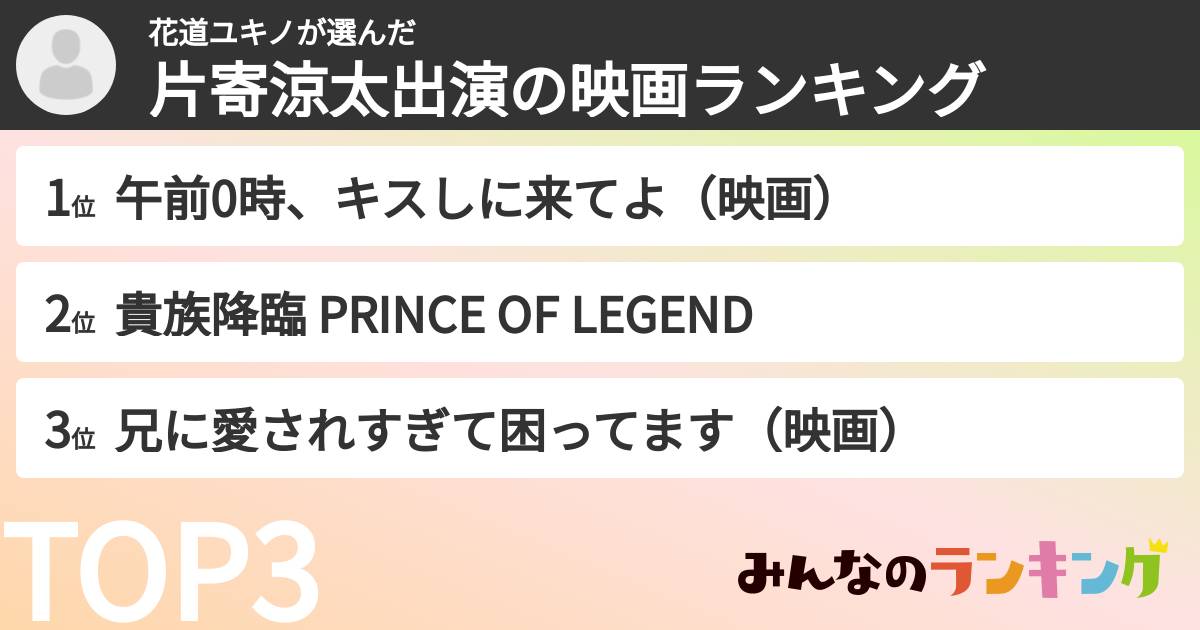 花道ユキノが選んだ
片寄涼太出演の映画ランキング

1位 午前0時、キスしに来てよ（映画）

2位 貴族降臨 PRINCE OF LEGEND

3位 兄に愛されすぎて困ってます（映画）

TOP3

みんなのランキング